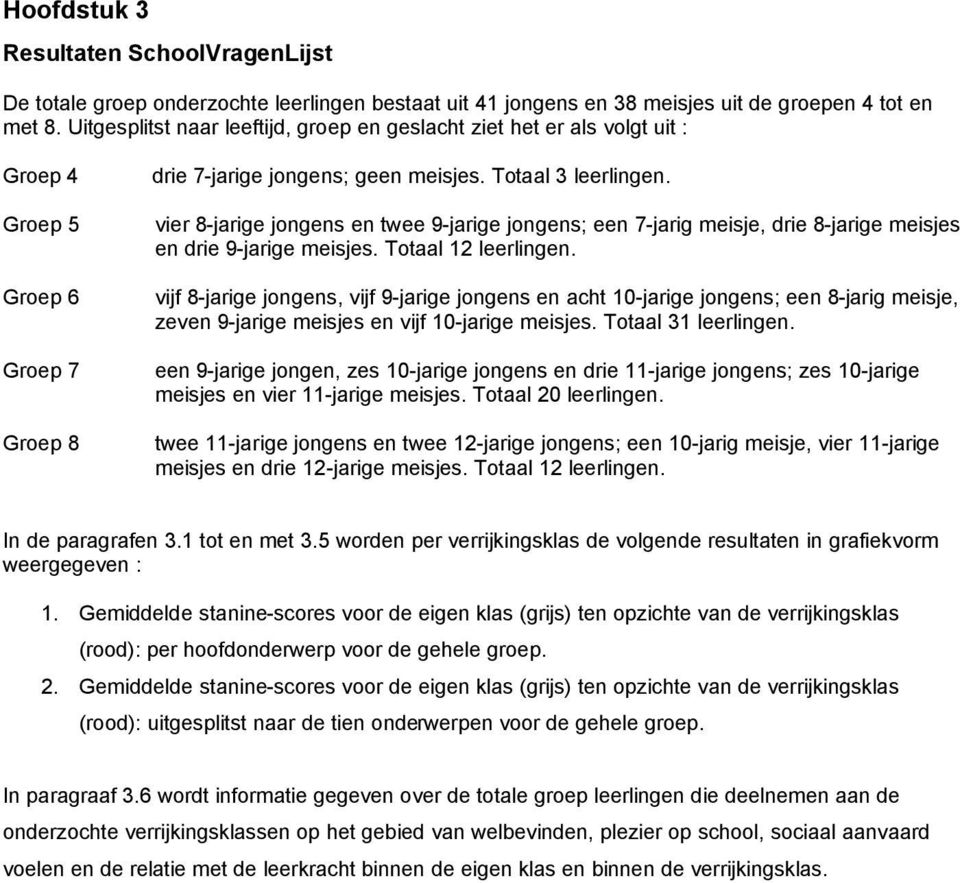 Hoofdstuk 3

Resultaten SchoolVragenLijst

De totale groep onderzochte leerlingen bestaat uit 41 jongens en 38 meisjes uit de groepen 4 tot en met 8. Uitgesplitst naar leeftijd, groep en geslacht ziet het er als volgt uit :

Groep 4 drie 7-jarige jongens; geen meisjes. Totaal 3 leerlingen.

Groep 5 vier 8-jarige jongens en twee 9-jarige jongens; een 7-jarig meisje, drie 8-jarige meisjes en drie 9-jarige meisjes. Totaal 12 leerlingen.

Groep 6 vijf 8-jarige jongens, vijf 9-jarige jongens en acht 10-jarige jongens; een 8-jarig meisje, zeven 9-jarige meisjes en vijf 10-jarige meisjes. Totaal 31 leerlingen.

Groep 7 een 9-jarige jongen, zes 10-jarige jongens en drie 11-jarige jongens; zes 10-jarige meisjes en vier 11-jarige meisjes. Totaal 20 leerlingen.

Groep 8 twee 11-jarige jongens en twee 12-jarige jongens; een 10-jarig meisje, vier 11-jarige meisjes en drie 12-jarige meisjes. Totaal 12 leerlingen.

In de paragrafen 3.1 tot en met 3.5 worden per verrijkingsklas de volgende resultaten in grafiekvorm weergegeven :

1. Gemiddelde stanine-scores voor de eigen klas (grijs) ten opzichte van de verrijkingsklas (rood): per hoofdonderwerp voor de gehele groep.
2. Gemiddelde stanine-scores voor de eigen klas (grijs) ten opzichte van de verrijkingsklas (rood): uitgesplitst naar de tien onderwerpen voor de gehele groep.

In paragraaf 3.6 wordt informatie gegeven over de totale groep leerlingen die deelnemen aan de onderzochte verrijkingsklassen op het gebied van welbevinden, plezier op school, sociaal aanvaard voelen en de relatie met de leerkracht binnen de eigen klas en binnen de verrijkingsklas.